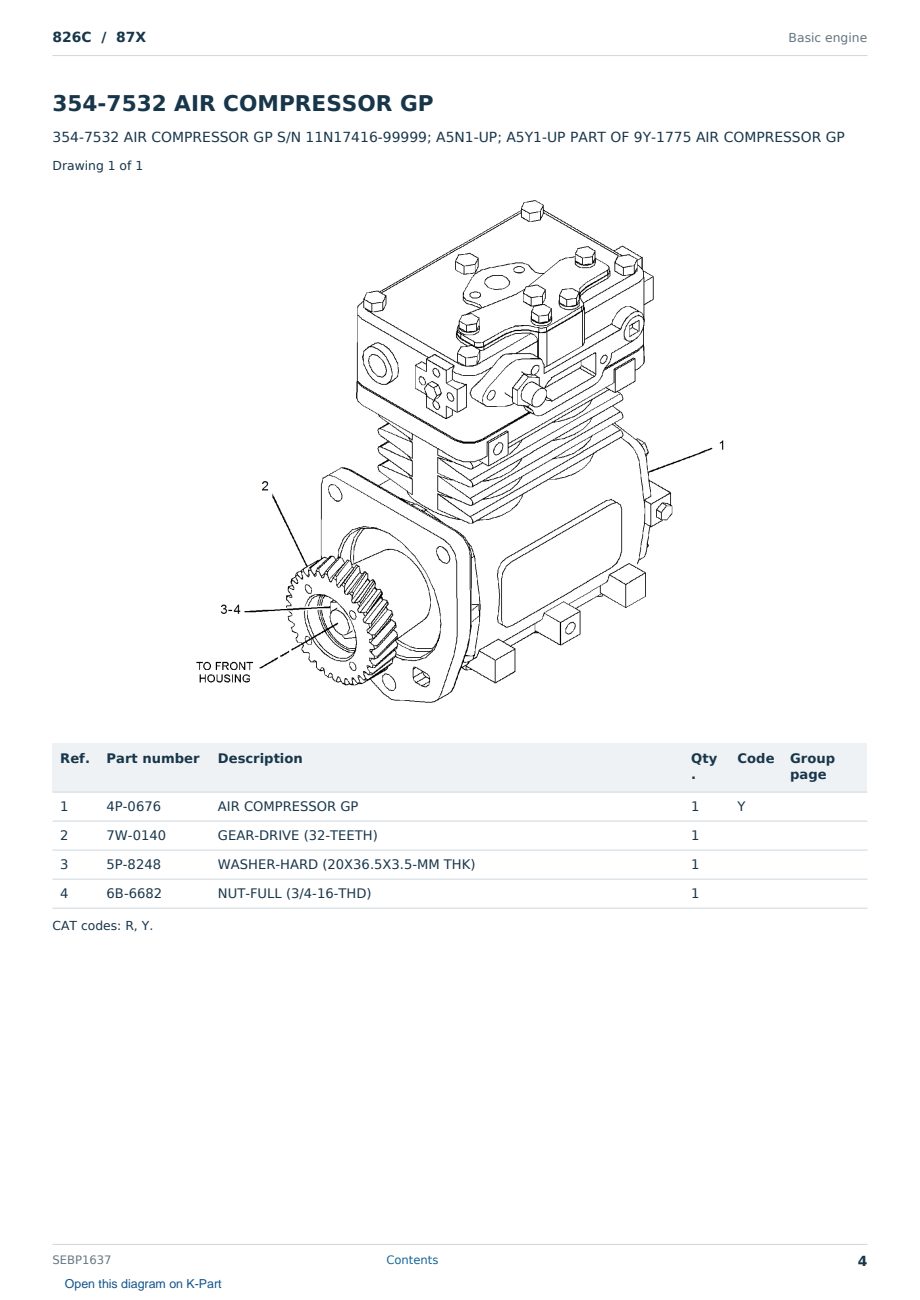 826C / 87X

Basic engine

354-7532 AIR COMPRESSOR GP

354-7532 AIR COMPRESSOR GP S/N 11N17416-99999; A5N1-UP; A5Y1-UP PART OF 9Y-1775 AIR COMPRESSOR GP

Drawing 1 of 1

1

2

3-4

TO FRONT
HOUSING

| Ref. | Part number | Description | Qty. | Code | Group page |
|---|---|---|---|---|---|
| 1 | 4P-0676 | AIR COMPRESSOR GP | 1 | Y | |
| 2 | 7W-0140 | GEAR-DRIVE (32-TEETH) | 1 | | |
| 3 | 5P-8248 | WASHER-HARD (20X36.5X3.5-MM THK) | 1 | | |
| 4 | 6B-6682 | NUT-FULL (3/4-16-THD) | 1 | | |

CAT codes: R, Y.

SEBP1637

Contents

4

Open this diagram on K-Part